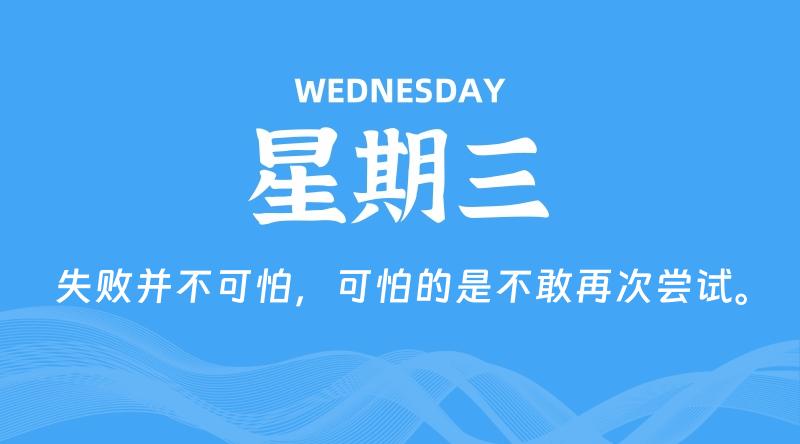 WEDNESDAY

星期三

失败并不可怕，可怕的是不敢再次尝试。